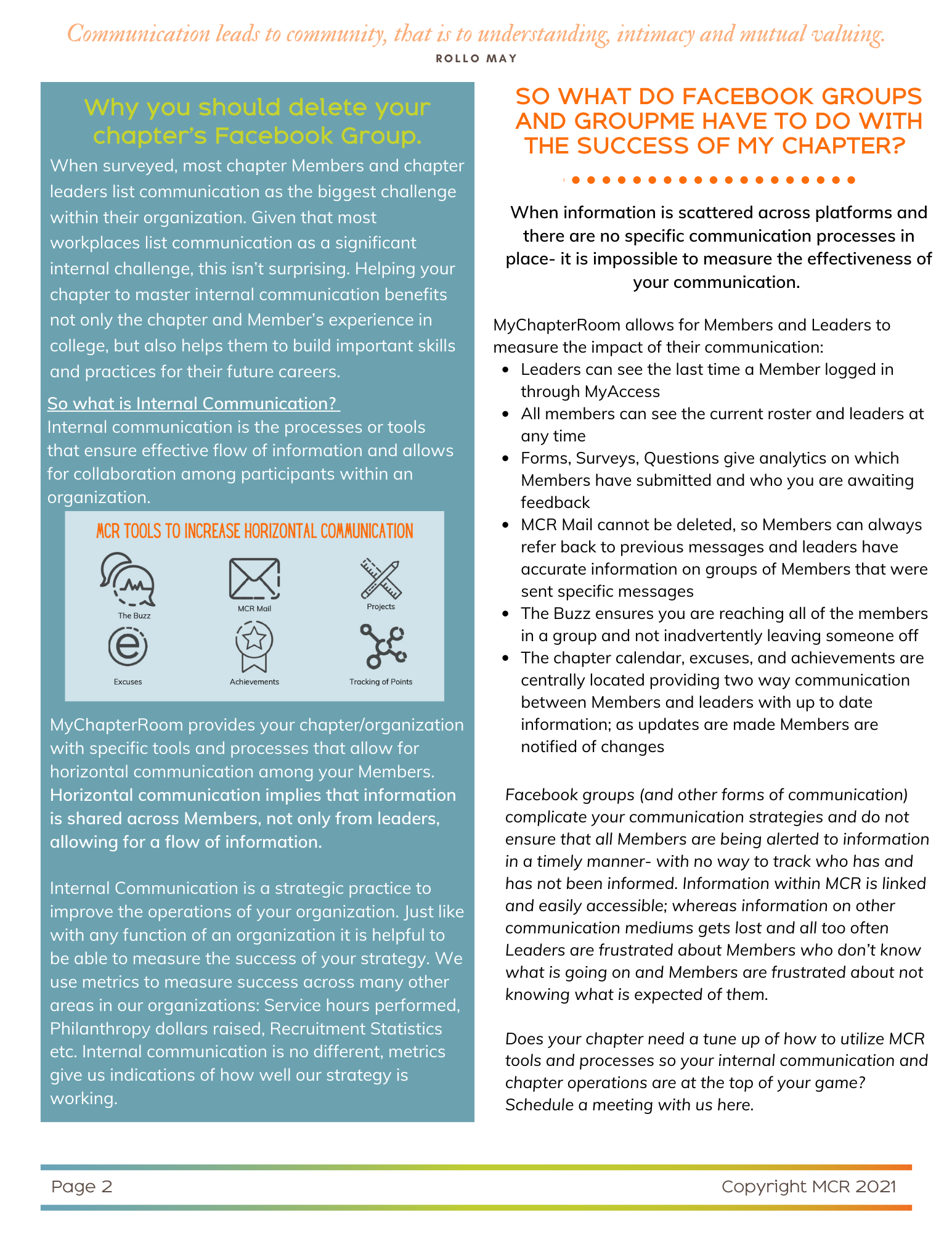 Communication leads to community, that is to understanding, intimacy and mutual valuing.
ROLLO MAY

Why you should delete your chapter's Facebook Group.

When surveyed, most chapter Members and chapter leaders list communication as the biggest challenge within their organization. Given that most workplaces list communication as a significant internal challenge, this isn't surprising. Helping your chapter to master internal communication benefits not only the chapter and Member's experience in college, but also helps them to build important skills and practices for their future careers.

So what is Internal Communication?
Internal communication is the processes or tools that ensure effective flow of information and allows for collaboration among participants within an organization.

MCR TOOLS TO INCREASE HORIZONTAL COMMUNICATION

The Buzz
MCR Mail
Projects
Excuses
Achievements
Tracking of Points

MyChapterRoom provides your chapter/organization with specific tools and processes that allow for horizontal communication among your Members. Horizontal communication implies that information is shared across Members, not only from leaders, allowing for a flow of information.

Internal Communication is a strategic practice to improve the operations of your organization. Just like with any function of an organization it is helpful to be able to measure the success of your strategy. We use metrics to measure success across many other areas in our organizations: Service hours performed, Philanthropy dollars raised, Recruitment Statistics etc. Internal communication is no different, metrics give us indications of how well our strategy is working.

SO WHAT DO FACEBOOK GROUPS AND GROUPME HAVE TO DO WITH THE SUCCESS OF MY CHAPTER?

When information is scattered across platforms and there are no specific communication processes in place- it is impossible to measure the effectiveness of your communication.

MyChapterRoom allows for Members and Leaders to measure the impact of their communication:
• Leaders can see the last time a Member logged in through MyAccess
• All members can see the current roster and leaders at any time
• Forms, Surveys, Questions give analytics on which Members have submitted and who you are awaiting feedback
• MCR Mail cannot be deleted, so Members can always refer back to previous messages and leaders have accurate information on groups of Members that were sent specific messages
• The Buzz ensures you are reaching all of the members in a group and not inadvertently leaving someone off
• The chapter calendar, excuses, and achievements are centrally located providing two way communication between Members and leaders with up to date information; as updates are made Members are notified of changes

Facebook groups (and other forms of communication) complicate your communication strategies and do not ensure that all Members are being alerted to information in a timely manner- with no way to track who has and has not been informed. Information within MCR is linked and easily accessible; whereas information on other communication mediums gets lost and all too often Leaders are frustrated about Members who don't know what is going on and Members are frustrated about not knowing what is expected of them.

Does your chapter need a tune up of how to utilize MCR tools and processes so your internal communication and chapter operations are at the top of your game? Schedule a meeting with us here.

Page 2
Copyright MCR 2021